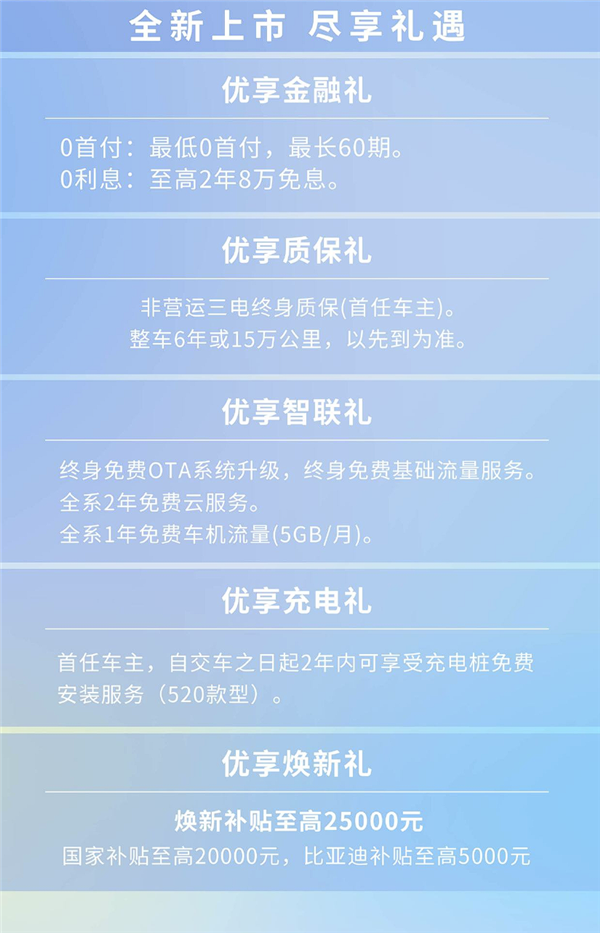 全新上市 尽享礼遇

优享金融礼

0首付：最低0首付，最长60期。
0利息：至高2年8万免息。

优享质保礼

非营运三电终身质保(首任车主)。
整车6年或15万公里，以先到为准。

优享智联礼

终身免费OTA系统升级，终身免费基础流量服务。
全系2年免费云服务。
全系1年免费车机流量(5GB/月)。

优享充电礼

首任车主，自交车之日起2年内可享受充电桩免费安装服务（520款型）。

优享焕新礼

焕新补贴至高25000元
国家补贴至高20000元，比亚迪补贴至高5000元